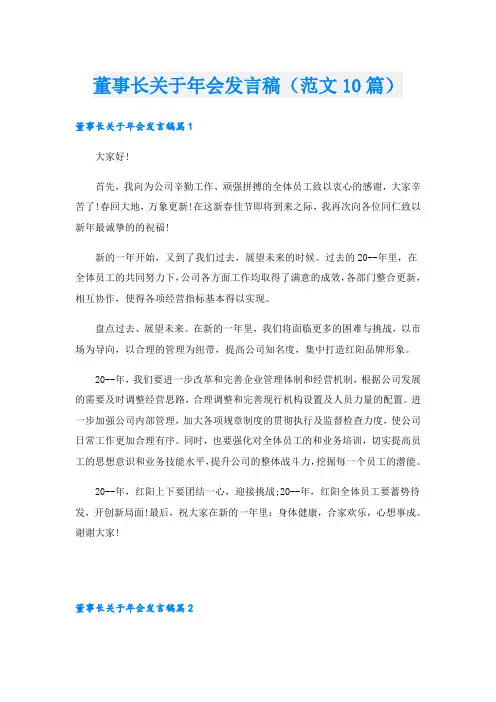 董事长关于年会发言稿（范文10篇）

董事长关于年会发言稿篇1

大家好!

首先，我向为公司辛勤工作、顽强拼搏的全体员工致以衷心的感谢，大家辛苦了!春回大地，万象更新!在这新春佳节即将到来之际，我再次向各位同仁致以新年最诚挚的的祝福!

新的一年开始，又到了我们过去，展望未来的时候。过去的20--年里，在全体员工的共同努力下,公司各方面工作均取得了满意的成效,各部门整合更新,相互协作，使得各项经营指标基本得以实现。

盘点过去、展望未来。在新的一年里，我们将面临更多的困难与挑战，以市场为导向，以合理的管理为纽带，提高公司知名度，集中打造红阳品牌形象。

20--年，我们要进一步改革和完善企业管理体制和经营机制，根据公司发展的需要及时调整经营思路，合理调整和完善现行机构设置及人员力量的配置。进一步加强公司内部管理，加大各项规章制度的贯彻执行及监督检查力度，使公司日常工作更加合理有序。同时，也要强化对全体员工的和业务培训，切实提高员工的思想意识和业务技能水平，提升公司的整体战斗力，挖掘每一个员工的潜能。

20--年，红阳上下要团结一心，迎接挑战;20--年，红阳全体员工要蓄势待发，开创新局面!最后，祝大家在新的一年里：身体健康，合家欢乐，心想事成。谢谢大家!

董事长关于年会发言稿篇2